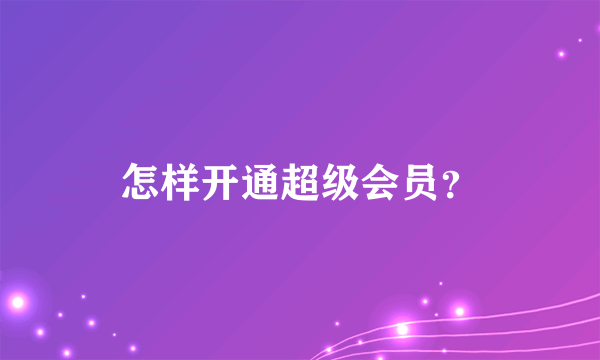 怎样开通超级会员?